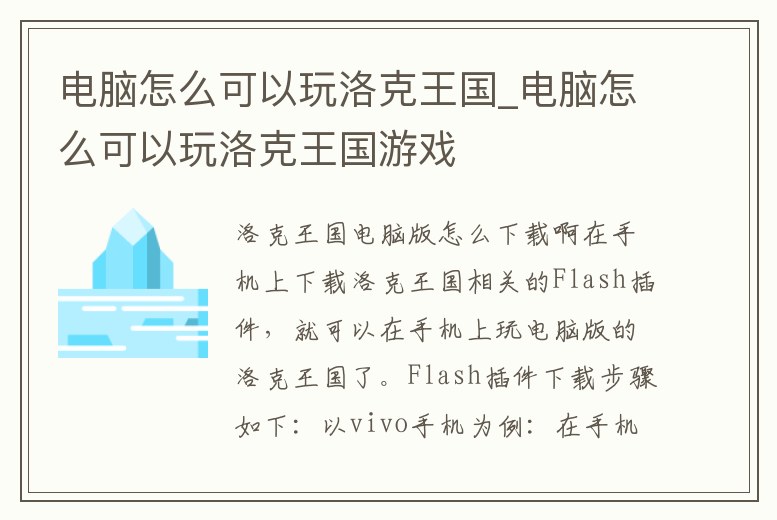 电脑怎么可以玩洛克王国_电脑怎么可以玩洛克王国游戏

洛克王国电脑版怎么下载啊在手机上下载洛克王国相关的Flash插件，就可以在手机上玩电脑版的洛克王国了。Flash插件下载步骤如下：以vivo手机为例：在手机